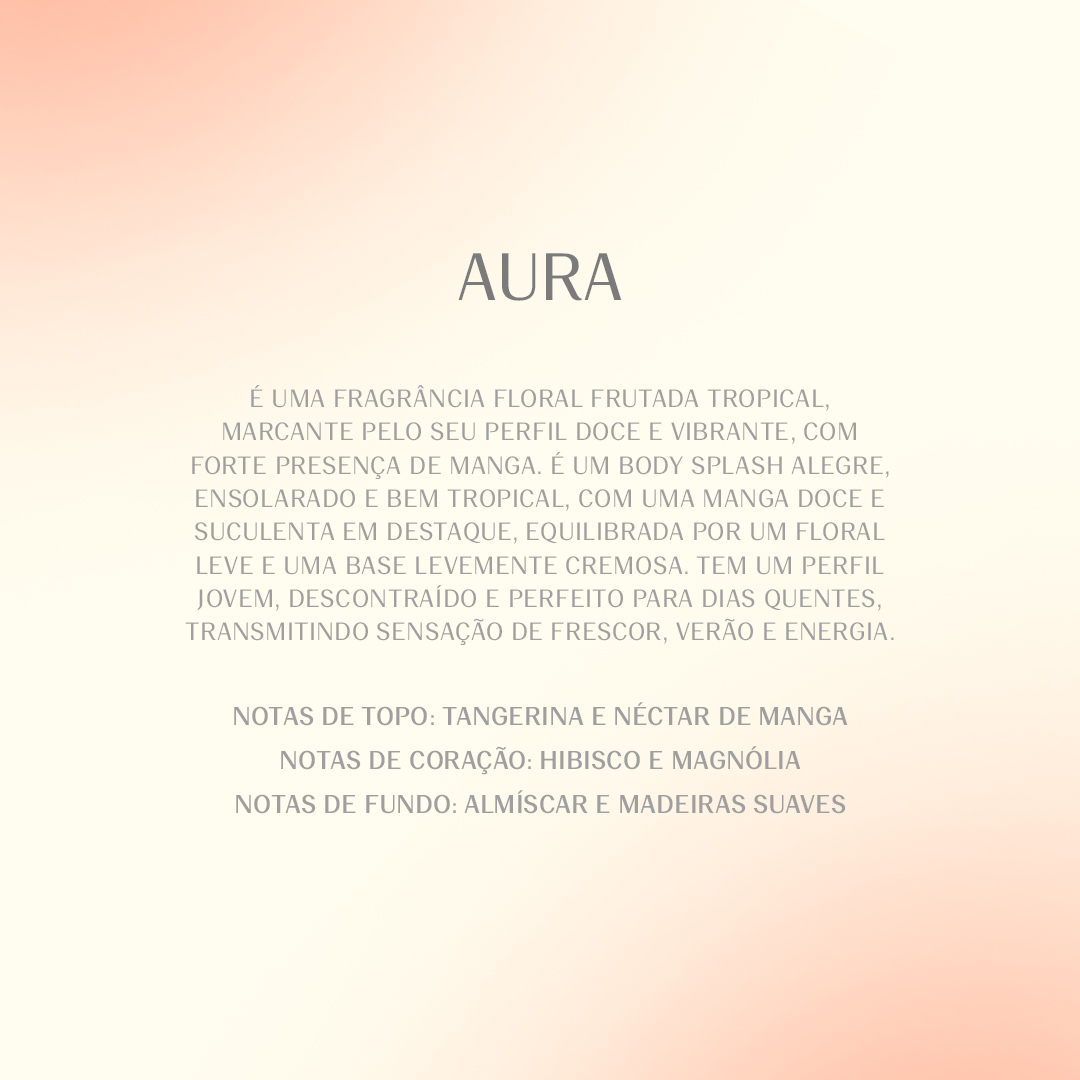 AURA

É UMA FRAGRÂNCIA FLORAL FRUTADA TROPICAL, MARCANTE PELO SEU PERFIL DOCE E VIBRANTE, COM FORTE PRESENÇA DE MANGA. É UM BODY SPLASH ALEGRE, ENSOLARADO E BEM TROPICAL, COM UMA MANGA DOCE E SUCULENTA EM DESTAQUE, EQUILIBRADA POR UM FLORAL LEVE E UMA BASE LEVEMENTE CREMOSA. TEM UM PERFIL JOVEM, DESCONTRAÍDO E PERFEITO PARA DIAS QUENTES, TRANSMITINDO SENSAÇÃO DE FRESCOR, VERÃO E ENERGIA.

NOTAS DE TOPO: TANGERINA E NÉCTAR DE MANGA
NOTAS DE CORAÇÃO: HIBISCO E MAGNÓLIA
NOTAS DE FUNDO: ALMÍSCAR E MADEIRAS SUAVES